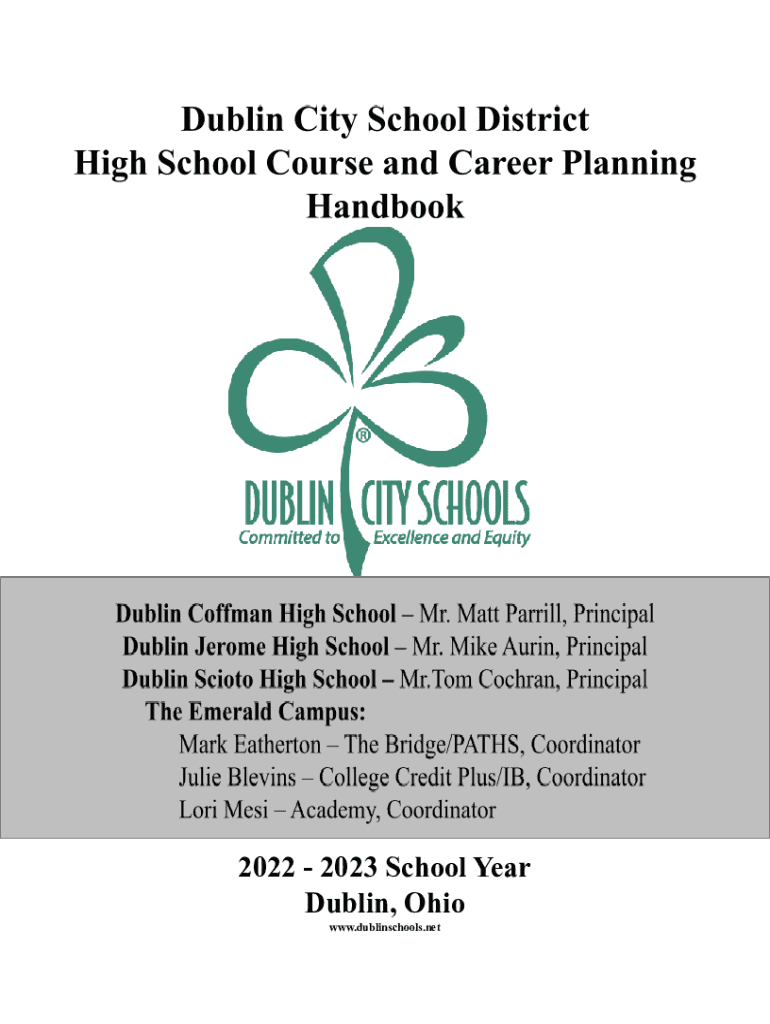 Dublin City School District
High School Course and Career Planning Handbook

®
DUBLIN CITY SCHOOLS
Committed to Excellence and Equity

Dublin Coffman High School – Mr. Matt Parrill, Principal
Dublin Jerome High School – Mr. Mike Aurin, Principal
Dublin Scioto High School – Mr.Tom Cochran, Principal
The Emerald Campus:
Mark Eatherton – The Bridge/PATHS, Coordinator
Julie Blevins – College Credit Plus/IB, Coordinator
Lori Mesi – Academy, Coordinator

2022 - 2023 School Year
Dublin, Ohio
www.dublinschools.net